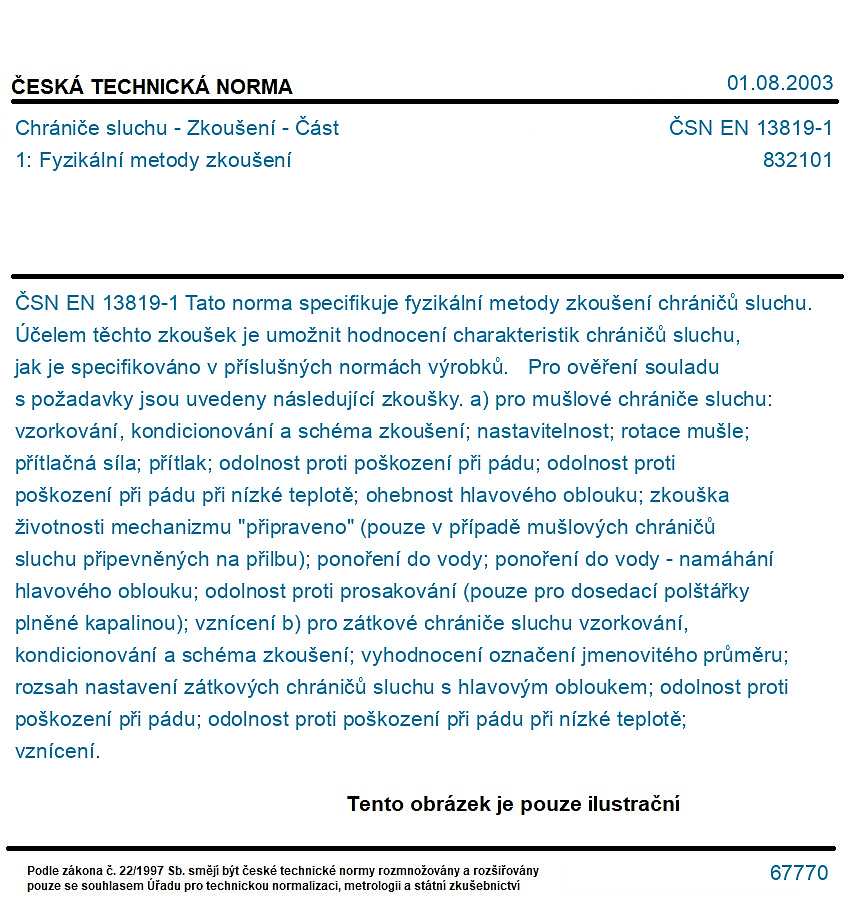 ČESKÁ TECHNICKÁ NORMA
01.08.2003

Chrániče sluchu - Zkoušení - Část 1: Fyzikální metody zkoušení
ČSN EN 13819-1
832101

ČSN EN 13819-1 Tato norma specifikuje fyzikální metody zkoušení chráničů sluchu. Účelem těchto zkoušek je umožnit hodnocení charakteristik chráničů sluchu, jak je specifikováno v příslušných normách výrobků. Pro ověření souladu s požadavky jsou uvedeny následující zkoušky. a) pro mušlové chrániče sluchu: vzorkování, kondicionování a schéma zkoušení; nastavitelnost; rotace mušle; přítlačná síla; přítlak; odolnost proti poškození při pádu; odolnost proti poškození při pádu při nízké teplotě; ohebnost hlavového oblouku; zkouška životnosti mechanizmu "připraveno" (pouze v případě mušlových chráničů sluchu připevněných na přilbu); ponoření do vody; ponoření do vody - namáhání hlavového oblouku; odolnost proti prosakování (pouze pro dosedací polštářky plněné kapalinou); vznícení b) pro zátkové chrániče sluchu vzorkování, kondicionování a schéma zkoušení; vyhodnocení označení jmenovitého průměru; rozsah nastavení zátkových chráničů sluchu s hlavovým obloukem; odolnost proti poškození při pádu; odolnost proti poškození při pádu při nízké teplotě; vznícení.

Tento obrázek je pouze ilustrační

Podle zákona č. 22/1997 Sb. smějí být české technické normy rozmnožovány a rozšiřovány pouze se souhlasem Úřadu pro technickou normalizaci, metrologii a státní zkušebnictví
67770